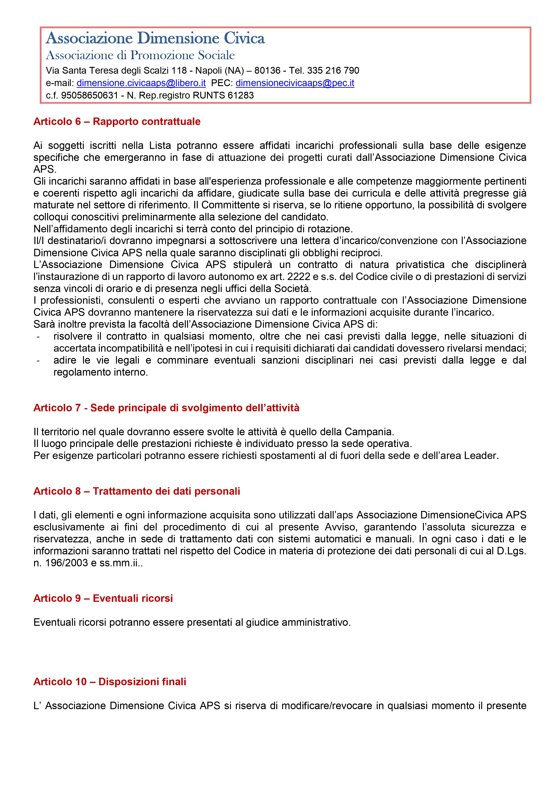 Associazione Dimensione Civica
Associazione di Promozione Sociale
Via Santa Teresa degli Scalzi 118 - Napoli (NA) – 80136 - Tel. 335 216 790
e-mail: dimensione.civicaaps@libero.it PEC: dimensionecivicaaps@pec.it
c.f. 95058650631 - N. Rep.registro RUNTS 61283

Articolo 6 – Rapporto contrattuale

Ai soggetti iscritti nella Lista potranno essere affidati incarichi professionali sulla base delle esigenze specifiche che emergeranno in fase di attuazione dei progetti curati dall'Associazione Dimensione Civica APS.
Gli incarichi saranno affidati in base all'esperienza professionale e alle competenze maggiormente pertinenti e coerenti rispetto agli incarichi da affidare, giudicate sulla base dei curricula e delle attività pregresse già maturate nel settore di riferimento. Il Committente si riserva, se lo ritiene opportuno, la possibilità di svolgere colloqui conoscitivi preliminarmente alla selezione del candidato.
Nell'affidamento degli incarichi si terrà conto del principio di rotazione.
Il/I destinatario/i dovranno impegnarsi a sottoscrivere una lettera d'incarico/convenzione con l'Associazione Dimensione Civica APS nella quale saranno disciplinati gli obblighi reciproci.
L'Associazione Dimensione Civica APS stipulerà un contratto di natura privatistica che disciplinerà l'instaurazione di un rapporto di lavoro autonomo ex art. 2222 e s.s. del Codice civile o di prestazioni di servizi senza vincoli di orario e di presenza negli uffici della Società.
I professionisti, consulenti o esperti che avviano un rapporto contrattuale con l'Associazione Dimensione Civica APS dovranno mantenere la riservatezza sui dati e le informazioni acquisite durante l'incarico.
Sarà inoltre prevista la facoltà dell'Associazione Dimensione Civica APS di:
- risolvere il contratto in qualsiasi momento, oltre che nei casi previsti dalla legge, nelle situazioni di accertata incompatibilità e nell'ipotesi in cui i requisiti dichiarati dai candidati dovessero rivelarsi mendaci;
- adire le vie legali e comminare eventuali sanzioni disciplinari nei casi previsti dalla legge e dal regolamento interno.

Articolo 7 - Sede principale di svolgimento dell'attività

Il territorio nel quale dovranno essere svolte le attività è quello della Campania.
Il luogo principale delle prestazioni richieste è individuato presso la sede operativa.
Per esigenze particolari potranno essere richiesti spostamenti al di fuori della sede e dell'area Leader.

Articolo 8 – Trattamento dei dati personali

I dati, gli elementi e ogni informazione acquisita sono utilizzati dall'aps Associazione DimensioneCivica APS esclusivamente ai fini del procedimento di cui al presente Avviso, garantendo l'assoluta sicurezza e riservatezza, anche in sede di trattamento dati con sistemi automatici e manuali. In ogni caso i dati e le informazioni saranno trattati nel rispetto del Codice in materia di protezione dei dati personali di cui al D.Lgs. n. 196/2003 e ss.mm.ii..

Articolo 9 – Eventuali ricorsi

Eventuali ricorsi potranno essere presentati al giudice amministrativo.

Articolo 10 – Disposizioni finali

L' Associazione Dimensione Civica APS si riserva di modificare/revocare in qualsiasi momento il presente